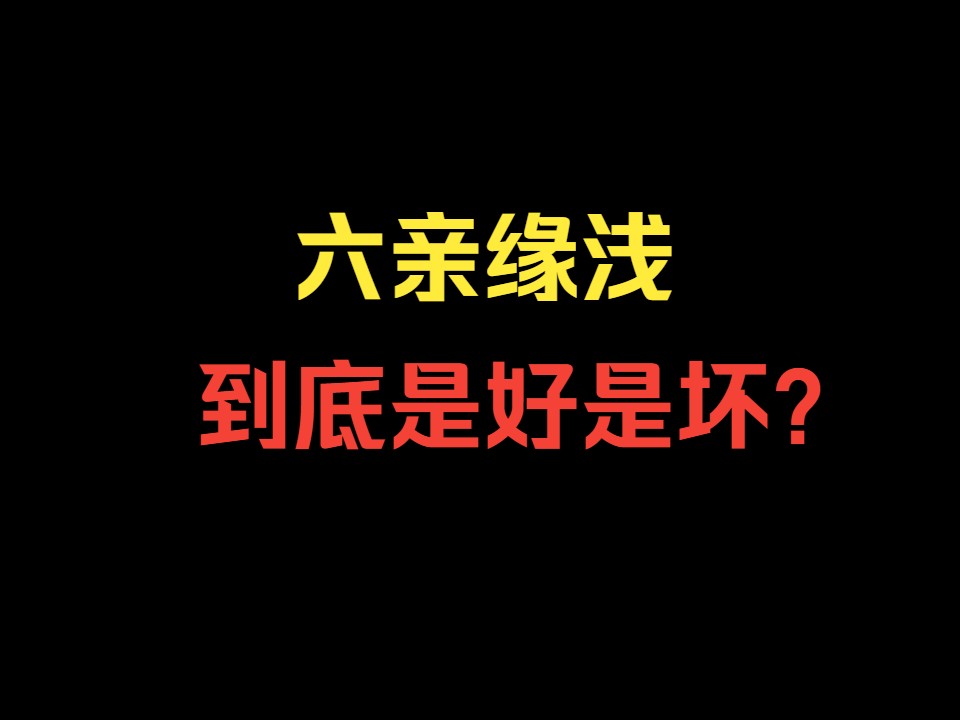 六亲缘浅

到底是好是坏?